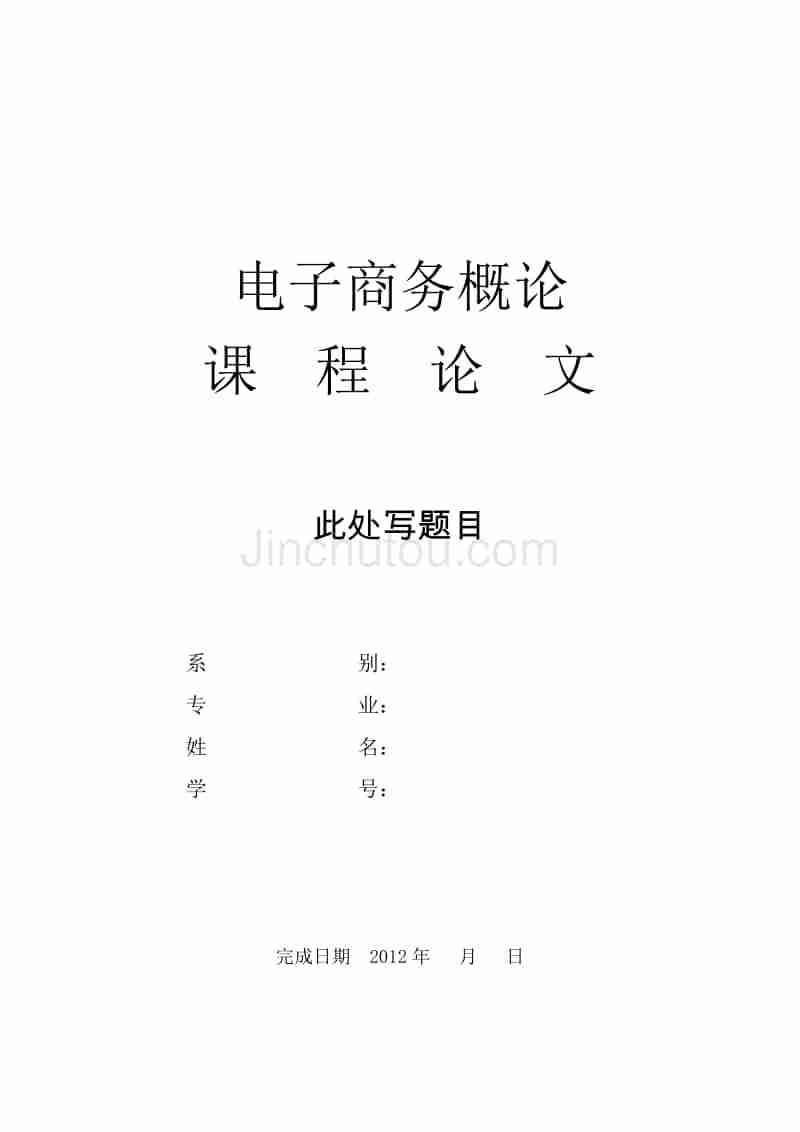 电子商务概论
课 程 论 文

此处写题目

Jinchutou.com

系 别：
专 业：
姓 名：
学 号：

完成日期 2012 年 月 日